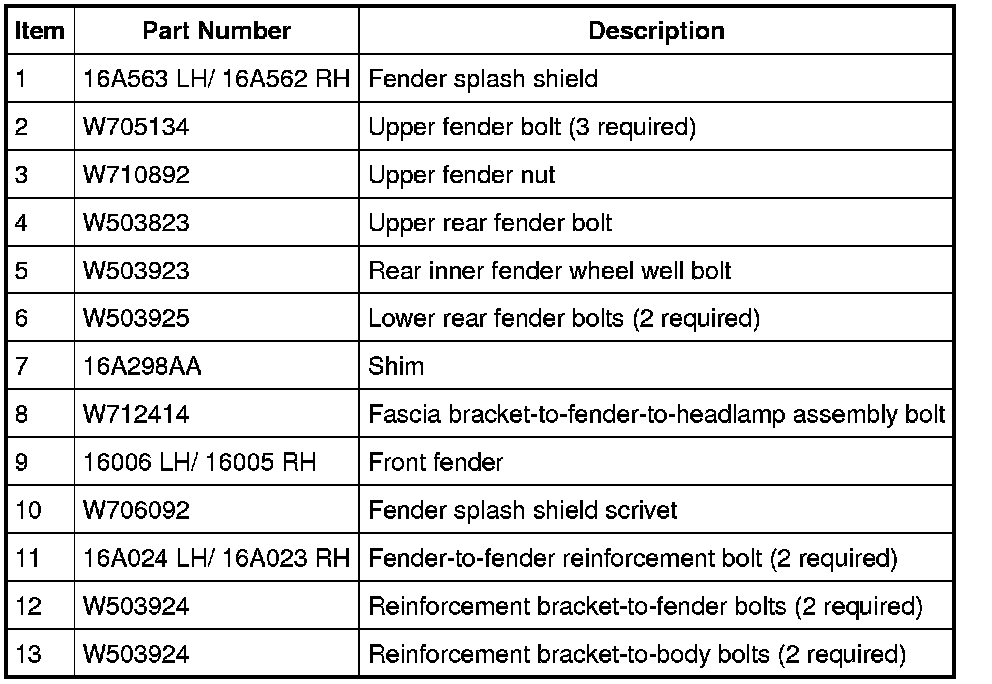 | Item | Part Number | Description |
|---|---|---|
| 1 | 16A563 LH/ 16A562 RH | Fender splash shield |
| 2 | W705134 | Upper fender bolt (3 required) |
| 3 | W710892 | Upper fender nut |
| 4 | W503823 | Upper rear fender bolt |
| 5 | W503923 | Rear inner fender wheel well bolt |
| 6 | W503925 | Lower rear fender bolts (2 required) |
| 7 | 16A298AA | Shim |
| 8 | W712414 | Fascia bracket-to-fender-to-headlamp assembly bolt |
| 9 | 16006 LH/ 16005 RH | Front fender |
| 10 | W706092 | Fender splash shield scrivet |
| 11 | 16A024 LH/ 16A023 RH | Fender-to-fender reinforcement bolt (2 required) |
| 12 | W503924 | Reinforcement bracket-to-fender bolts (2 required) |
| 13 | W503924 | Reinforcement bracket-to-body bolts (2 required) |